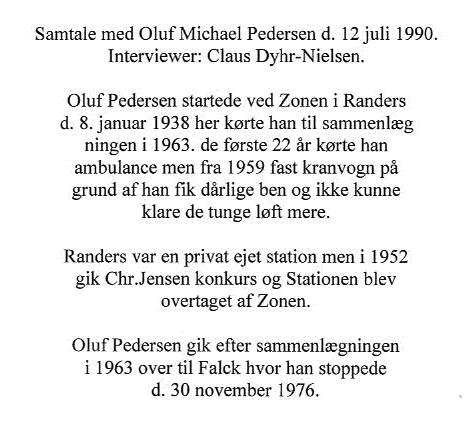 Samtale med Oluf Michael Pedersen d. 12 juli 1990.
Interviewer: Claus Dyhr-Nielsen.

Oluf Pedersen startede ved Zonen i Randers d. 8. januar 1938 her kørte han til sammenlæg ningen i 1963. de første 22 år kørte han ambulance men fra 1959 fast kranvogn på grund af han fik dårlige ben og ikke kunne klare de tunge løft mere.

Randers var en privat ejet station men i 1952 gik Chr.Jensen konkurs og Stationen blev overtaget af Zonen.

Oluf Pedersen gik efter sammenlægningen i 1963 over til Falck hvor han stoppede d. 30 november 1976.